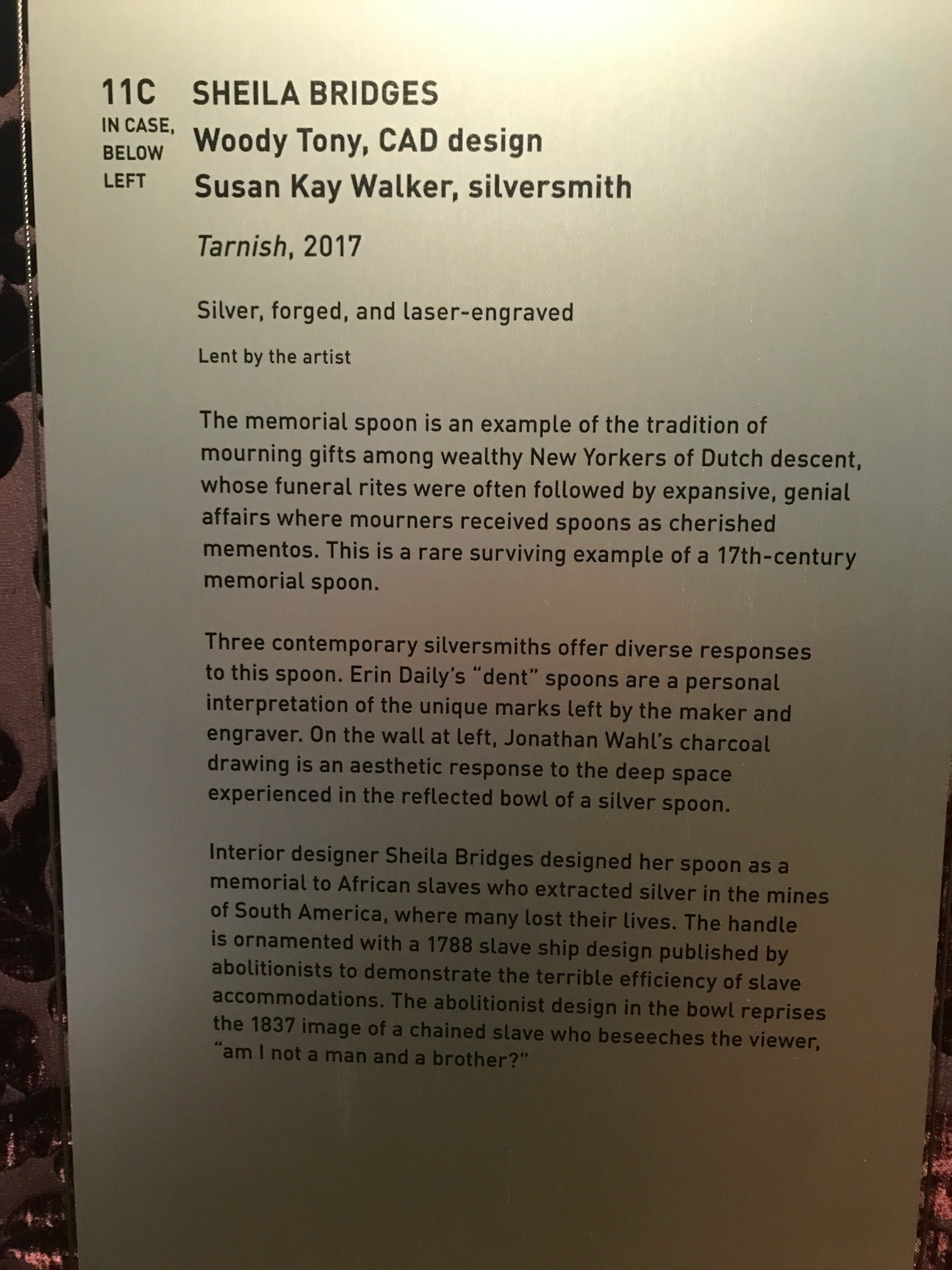 11C
IN CASE, BELOW LEFT

SHEILA BRIDGES
Woody Tony, CAD design
Susan Kay Walker, silversmith

Tarnish, 2017

Silver, forged, and laser-engraved

Lent by the artist

The memorial spoon is an example of the tradition of mourning gifts among wealthy New Yorkers of Dutch descent, whose funeral rites were often followed by expansive, genial affairs where mourners received spoons as cherished mementos. This is a rare surviving example of a 17th-century memorial spoon.

Three contemporary silversmiths offer diverse responses to this spoon. Erin Daily's "dent" spoons are a personal interpretation of the unique marks left by the maker and engraver. On the wall at left, Jonathan Wahl's charcoal drawing is an aesthetic response to the deep space experienced in the reflected bowl of a silver spoon.

Interior designer Sheila Bridges designed her spoon as a memorial to African slaves who extracted silver in the mines of South America, where many lost their lives. The handle is ornamented with a 1788 slave ship design published by abolitionists to demonstrate the terrible efficiency of slave accommodations. The abolitionist design in the bowl reprises the 1837 image of a chained slave who beseeches the viewer, "am I not a man and a brother?"